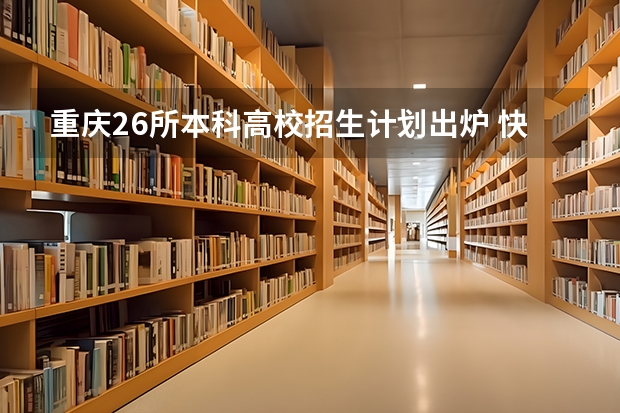 重庆26所本科高校招生计划出炉 快